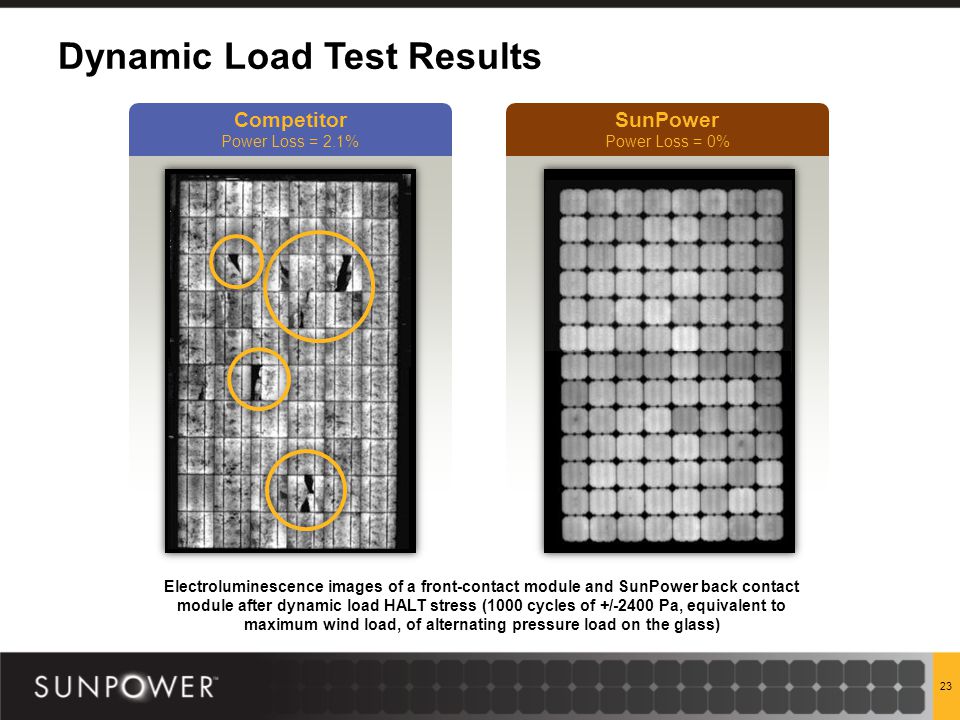 Dynamic Load Test Results

Competitor
Power Loss = 2.1%

SunPower
Power Loss = 0%

Electroluminescence images of a front-contact module and SunPower back contact module after dynamic load HALT stress (1000 cycles of +/-2400 Pa, equivalent to maximum wind load, of alternating pressure load on the glass)

SUNPOWER™

23